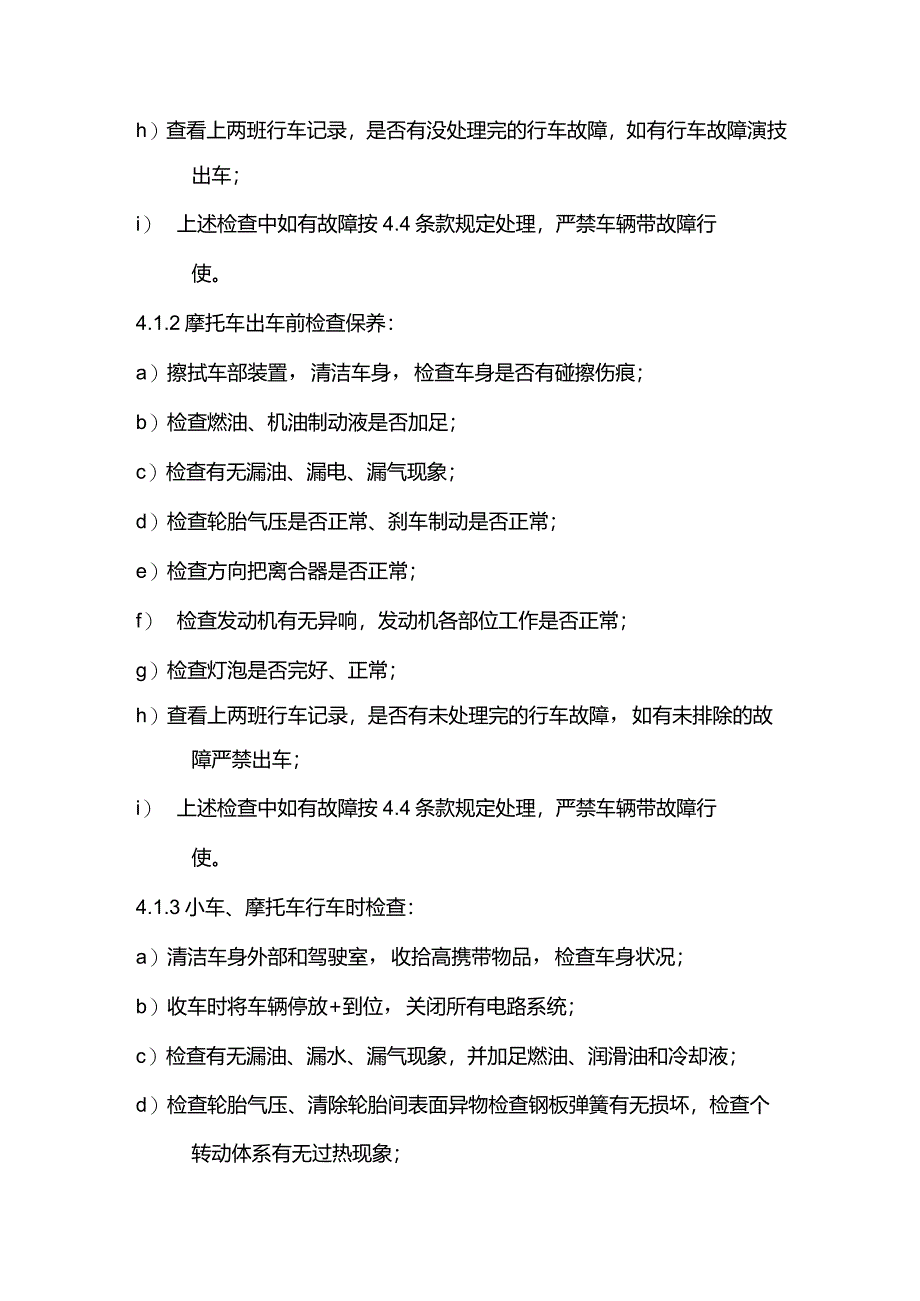 h）查看上两班行车记录，是否有没处理完的行车故障，如有行车故障演技出车；

i） 上述检查中如有故障按 4.4 条款规定处理，严禁车辆带故障行使。

4.1.2 摩托车出车前检查保养：

a）擦拭车部装置，清洁车身，检查车身是否有碰擦伤痕；

b）检查燃油、机油制动液是否加足；

c）检查有无漏油、漏电、漏气现象；

d）检查轮胎气压是否正常、刹车制动是否正常；

e）检查方向把离合器是否正常；

f） 检查发动机有无异响，发动机各部位工作是否正常；

g）检查灯泡是否完好、正常；

h）查看上两班行车记录，是否有未处理完的行车故障，如有未排除的故障严禁出车；

i） 上述检查中如有故障按 4.4 条款规定处理，严禁车辆带故障行使。

4.1.3 小车、摩托车行车时检查：

a）清洁车身外部和驾驶室，收拾高携带物品，检查车身状况；

b）收车时将车辆停放+到位，关闭所有电路系统；

c）检查有无漏油、漏水、漏气现象，并加足燃油、润滑油和冷却液；

d）检查轮胎气压、清除轮胎间表面异物检查钢板弹簧有无损坏，检查个转动体系有无过热现象；